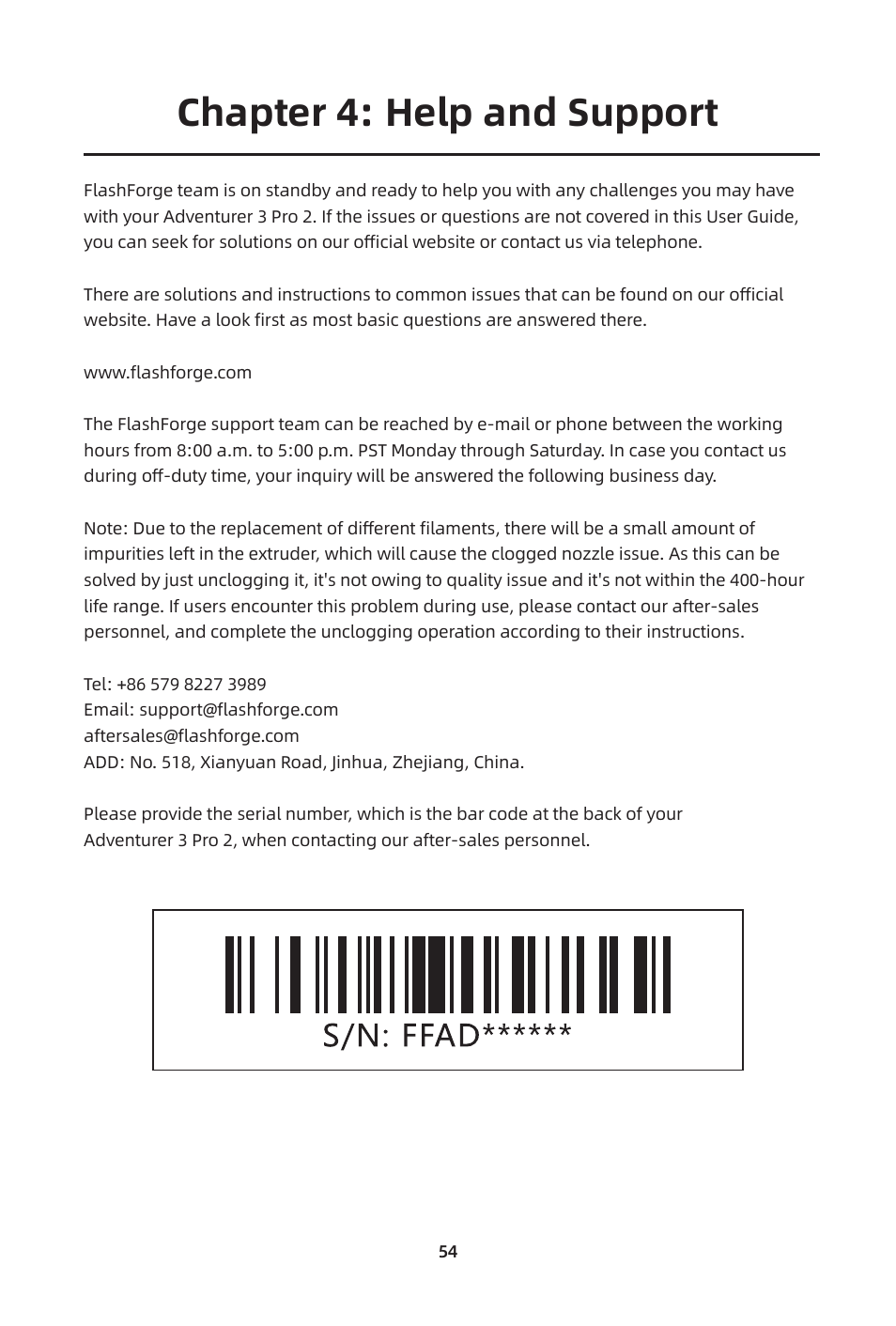 Chapter 4: Help and Support

FlashForge team is on standby and ready to help you with any challenges you may have with your Adventurer 3 Pro 2. If the issues or questions are not covered in this User Guide, you can seek for solutions on our official website or contact us via telephone.

There are solutions and instructions to common issues that can be found on our official website. Have a look first as most basic questions are answered there.

www.flashforge.com

The FlashForge support team can be reached by e-mail or phone between the working hours from 8:00 a.m. to 5:00 p.m. PST Monday through Saturday. In case you contact us during off-duty time, your inquiry will be answered the following business day.

Note: Due to the replacement of different filaments, there will be a small amount of impurities left in the extruder, which will cause the clogged nozzle issue. As this can be solved by just unclogging it, it's not owing to quality issue and it's not within the 400-hour life range. If users encounter this problem during use, please contact our after-sales personnel, and complete the unclogging operation according to their instructions.

Tel: +86 579 8227 3989
Email: support@flashforge.com
aftersales@flashforge.com
ADD: No. 518, Xianyuan Road, Jinhua, Zhejiang, China.

Please provide the serial number, which is the bar code at the back of your Adventurer 3 Pro 2, when contacting our after-sales personnel.

S/N: FFAD******

54